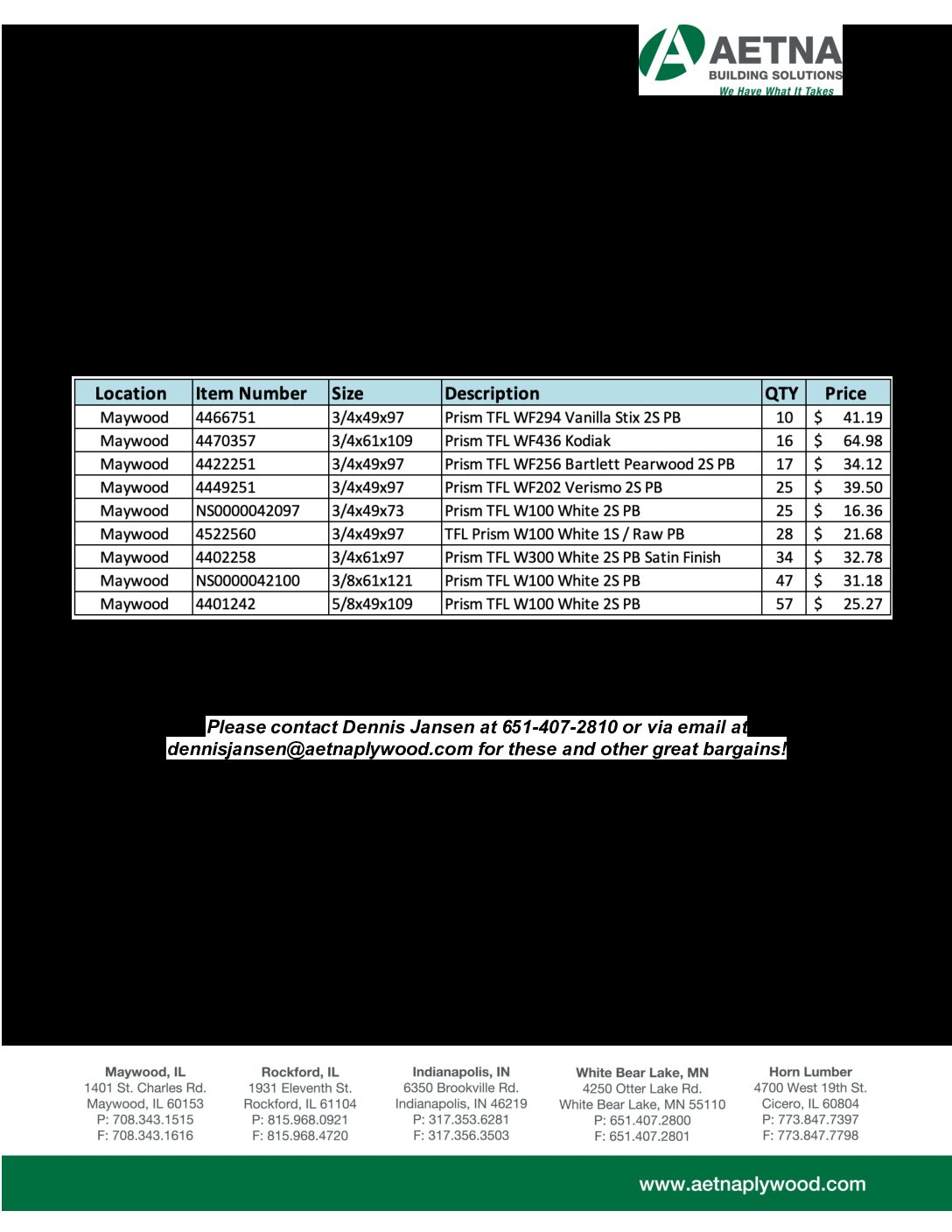 AETNA
BUILDING SOLUTIONS
We Have What It Takes

| Location | Item Number | Size | Description | QTY | Price |
|---|---|---|---|---|---|
| Maywood | 4466751 | 3/4x49x97 | Prism TFL WF294 Vanilla Stix 2S PB | 10 | $ 41.19 |
| Maywood | 4470357 | 3/4x61x109 | Prism TFL WF436 Kodiak | 16 | $ 64.98 |
| Maywood | 4422251 | 3/4x49x97 | Prism TFL WF256 Bartlett Pearwood 2S PB | 17 | $ 34.12 |
| Maywood | 4449251 | 3/4x49x97 | Prism TFL WF202 Verismo 2S PB | 25 | $ 39.50 |
| Maywood | NS0000042097 | 3/4x49x73 | Prism TFL W100 White 2S PB | 25 | $ 16.36 |
| Maywood | 4522560 | 3/4x49x97 | TFL Prism W100 White 1S / Raw PB | 28 | $ 21.68 |
| Maywood | 4402258 | 3/4x61x97 | Prism TFL W300 White 2S PB Satin Finish | 34 | $ 32.78 |
| Maywood | NS0000042100 | 3/8x61x121 | Prism TFL W100 White 2S PB | 47 | $ 31.18 |
| Maywood | 4401242 | 5/8x49x109 | Prism TFL W100 White 2S PB | 57 | $ 25.27 |

Please contact Dennis Jansen at 651-407-2810 or via email at dennisjansen@aetnaplywood.com for these and other great bargains!

Maywood, IL
1401 St. Charles Rd.
Maywood, IL 60153
P: 708.343.1515
F: 708.343.1616

Rockford, IL
1931 Eleventh St.
Rockford, IL 61104
P: 815.968.0921
F: 815.968.4720

Indianapolis, IN
6350 Brookville Rd.
Indianapolis, IN 46219
P: 317.353.6281
F: 317.356.3503

White Bear Lake, MN
4250 Otter Lake Rd.
White Bear Lake, MN 55110
P: 651.407.2800
F: 651.407.2801

Horn Lumber
4700 West 19th St.
Cicero, IL 60804
P: 773.847.7397
F: 773.847.7798

www.aetnaplywood.com